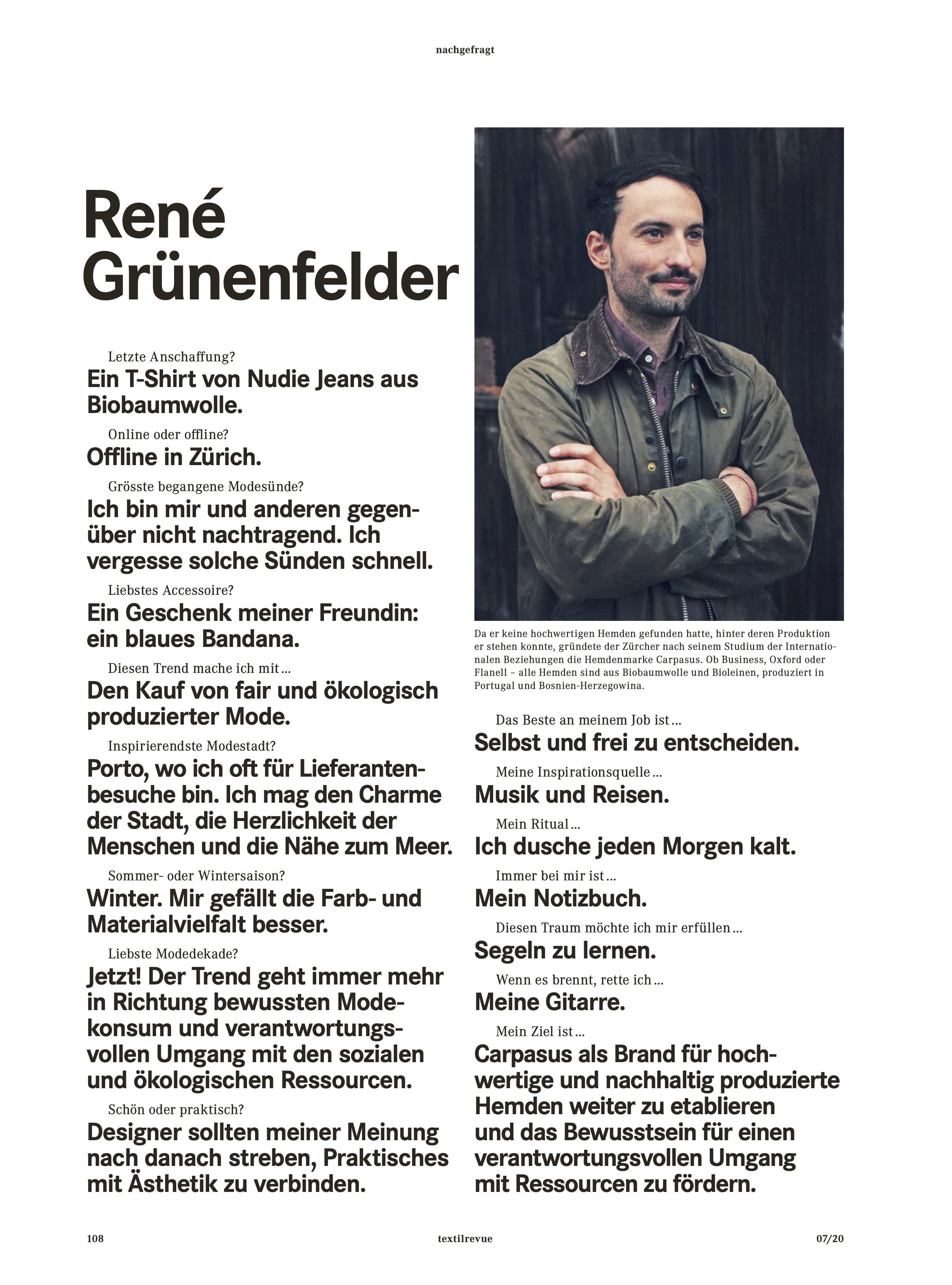 nachgefragt

René Grünenfelder

Letzte Anschaffung?
Ein T-Shirt von Nudie Jeans aus Biobaumwolle.

Online oder offline?
Offline in Zürich.

Grösste begangene Modesünde?
Ich bin mir und anderen gegenüber nicht nachtragend. Ich vergesse solche Sünden schnell.

Liebstes Accessoire?
Ein Geschenk meiner Freundin: ein blaues Bandana.

Diesen Trend mache ich mit …
Den Kauf von fair und ökologisch produzierter Mode.

Inspirierendste Modestadt?
Porto, wo ich oft für Lieferantenbesuche bin. Ich mag den Charme der Stadt, die Herzlichkeit der Menschen und die Nähe zum Meer.

Sommer- oder Wintersaison?
Winter. Mir gefällt die Farb- und Materialvielfalt besser.

Liebste Modedekade?
Jetzt! Der Trend geht immer mehr in Richtung bewussten Modekonsum und verantwortungsvollen Umgang mit den sozialen und ökologischen Ressourcen.

Schön oder praktisch?
Designer sollten meiner Meinung nach danach streben, Praktisches mit Ästhetik zu verbinden.

Da er keine hochwertigen Hemden gefunden hatte, hinter deren Produktion er stehen konnte, gründete der Zürcher nach seinem Studium der Internationalen Beziehungen die Hemdenmarke Carpasus. Ob Business, Oxford oder Flanell – alle Hemden sind aus Biobaumwolle und Bioleinen, produziert in Portugal und Bosnien-Herzegowina.

Das Beste an meinem Job ist …
Selbst und frei zu entscheiden.

Meine Inspirationsquelle …
Musik und Reisen.

Mein Ritual …
Ich dusche jeden Morgen kalt.

Immer bei mir ist …
Mein Notizbuch.

Diesen Traum möchte ich mir erfüllen …
Segeln zu lernen.

Wenn es brennt, rette ich …
Meine Gitarre.

Mein Ziel ist …
Carpasus als Brand für hochwertige und nachhaltig produzierte Hemden weiter zu etablieren und das Bewusstsein für einen verantwortungsvollen Umgang mit Ressourcen zu fördern.

108 textilrevue 07/20